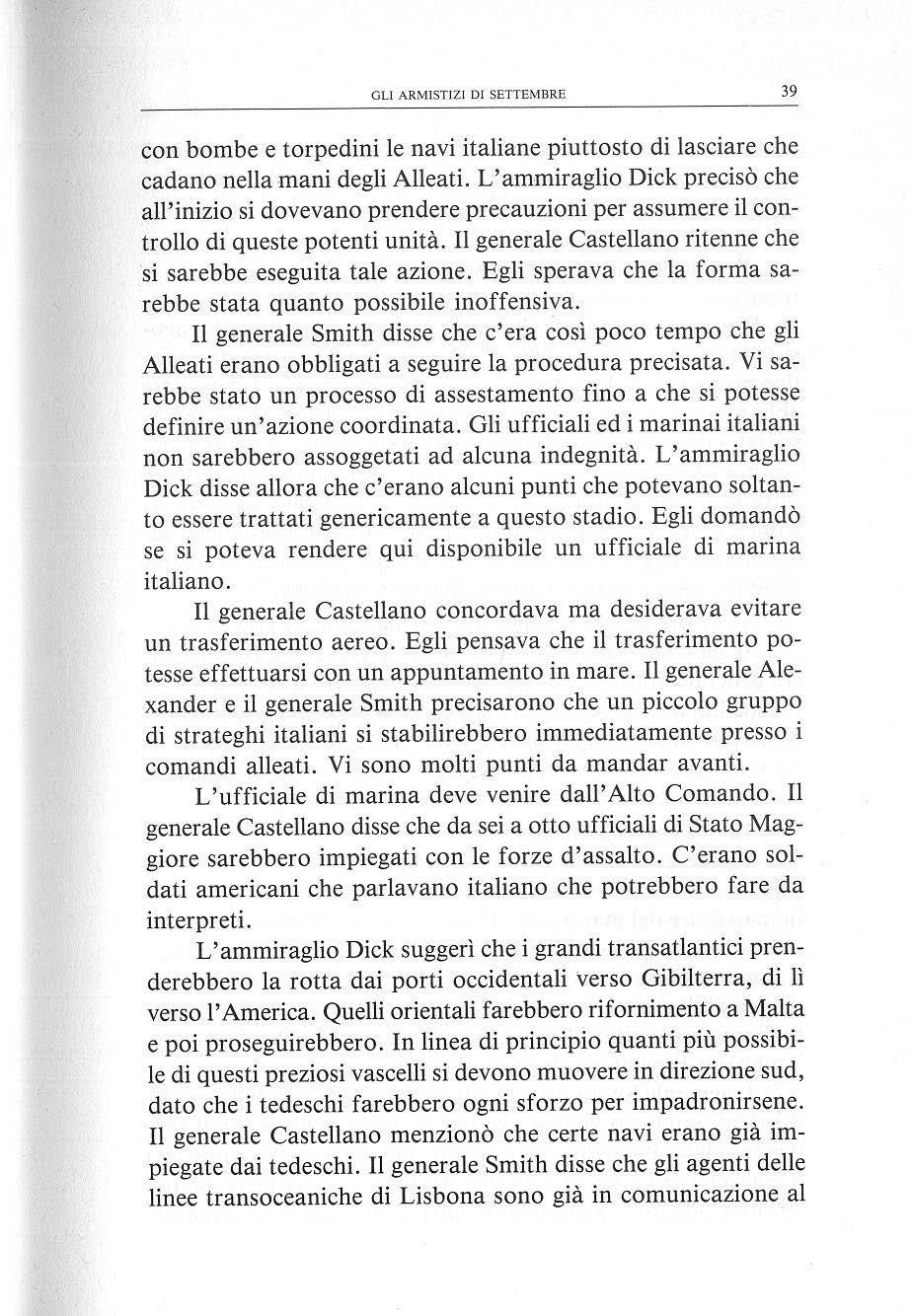 GLI ARMISTIZI DI SETTEMBRE 39

con bombe e torpedini le navi italiane piuttosto di lasciare che cadano nella mani degli Alleati. L'ammiraglio Dick precisò che all'inizio si dovevano prendere precauzioni per assumere il controllo di queste potenti unità. Il generale Castellano ritenne che si sarebbe eseguita tale azione. Egli sperava che la forma sarebbe stata quanto possibile inoffensiva.

Il generale Smith disse che c'era così poco tempo che gli Alleati erano obbligati a seguire la procedura precisata. Vi sarebbe stato un processo di assestamento fino a che si potesse definire un'azione coordinata. Gli ufficiali ed i marinai italiani non sarebbero assoggetati ad alcuna indegnità. L'ammiraglio Dick disse allora che c'erano alcuni punti che potevano soltanto essere trattati genericamente a questo stadio. Egli domandò se si poteva rendere qui disponibile un ufficiale di marina italiano.

Il generale Castellano concordava ma desiderava evitare un trasferimento aereo. Egli pensava che il trasferimento potesse effettuarsi con un appuntamento in mare. Il generale Alexander e il generale Smith precisarono che un piccolo gruppo di strateghi italiani si stabilirebbero immediatamente presso i comandi alleati. Vi sono molti punti da mandar avanti.

L'ufficiale di marina deve venire dall'Alto Comando. Il generale Castellano disse che da sei a otto ufficiali di Stato Maggiore sarebbero impiegati con le forze d'assalto. C'erano soldati americani che parlavano italiano che potrebbero fare da interpreti.

L'ammiraglio Dick suggerì che i grandi transatlantici prenderebbero la rotta dai porti occidentali verso Gibilterra, di lì verso l'America. Quelli orientali farebbero rifornimento a Malta e poi proseguirebbero. In linea di principio quanti più possibile di questi preziosi vascelli si devono muovere in direzione sud, dato che i tedeschi farebbero ogni sforzo per impadronirsene. Il generale Castellano menzionò che certe navi erano già impiegate dai tedeschi. Il generale Smith disse che gli agenti delle linee transoceaniche di Lisbona sono già in comunicazione al